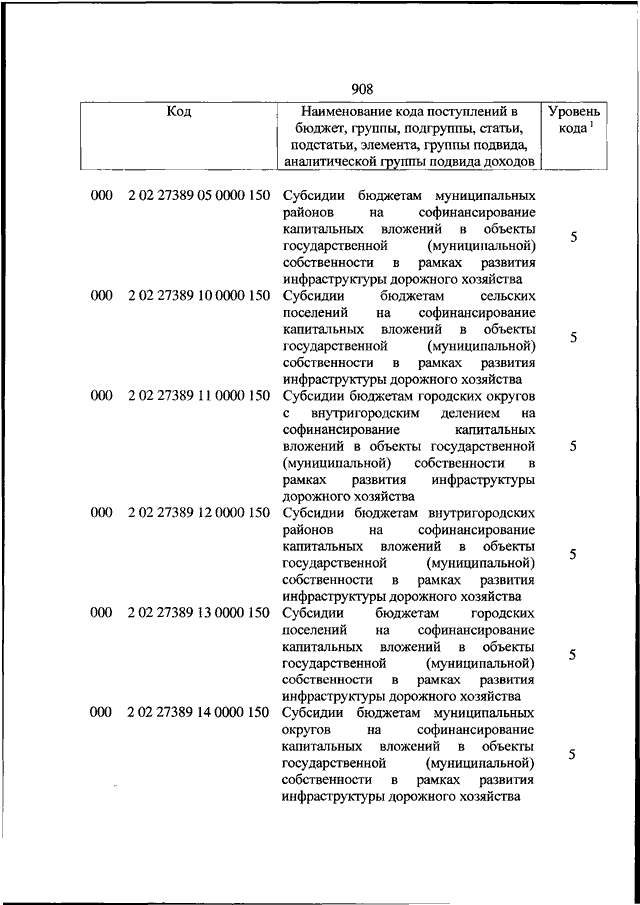 908

| Код | | Наименование кода поступлений в бюджет, группы, подгруппы, статьи, подстатьи, элемента, группы подвида, аналитической группы подвида доходов | Уровень кода $^1$ |
|---|---|---|---|
| 000 | 2 02 27389 05 0000 150 | Субсидии бюджетам муниципальных районов на софинансирование капитальных вложений в объекты государственной (муниципальной) собственности в рамках развития инфраструктуры дорожного хозяйства | 5 |
| 000 | 2 02 27389 10 0000 150 | Субсидии бюджетам сельских поселений на софинансирование капитальных вложений в объекты государственной (муниципальной) собственности в рамках развития инфраструктуры дорожного хозяйства | 5 |
| 000 | 2 02 27389 11 0000 150 | Субсидии бюджетам городских округов с внутригородским делением на софинансирование капитальных вложений в объекты государственной (муниципальной) собственности в рамках развития инфраструктуры дорожного хозяйства | 5 |
| 000 | 2 02 27389 12 0000 150 | Субсидии бюджетам внутригородских районов на софинансирование капитальных вложений в объекты государственной (муниципальной) собственности в рамках развития инфраструктуры дорожного хозяйства | 5 |
| 000 | 2 02 27389 13 0000 150 | Субсидии бюджетам городских поселений на софинансирование капитальных вложений в объекты государственной (муниципальной) собственности в рамках развития инфраструктуры дорожного хозяйства | 5 |
| 000 | 2 02 27389 14 0000 150 | Субсидии бюджетам муниципальных округов на софинансирование капитальных вложений в объекты государственной (муниципальной) собственности в рамках развития инфраструктуры дорожного хозяйства | 5 |